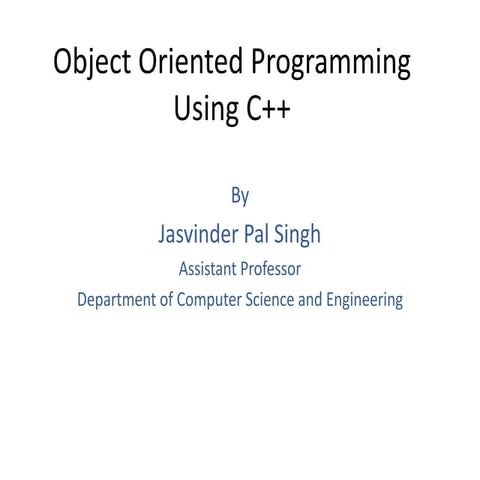 Object Oriented Programming Using C++

By

Jasvinder Pal Singh

Assistant Professor

Department of Computer Science and Engineering